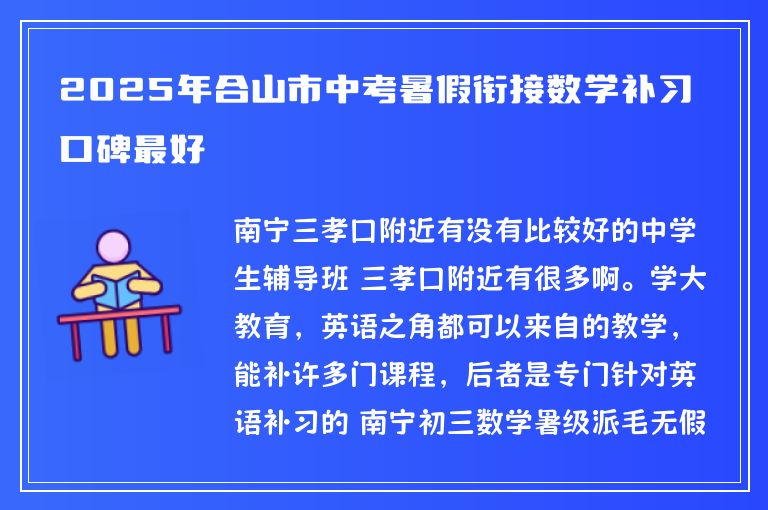 2025年合山市中考暑假衔接数学补习口碑最好

南宁三孝口附近有没有比较好的中学生辅导班 三孝口附近有很多啊。学大教育，英语之角都可以来自的教学，能补许多门课程，后者是专门针对英语补习的 南宁初三数学暑级派毛无假